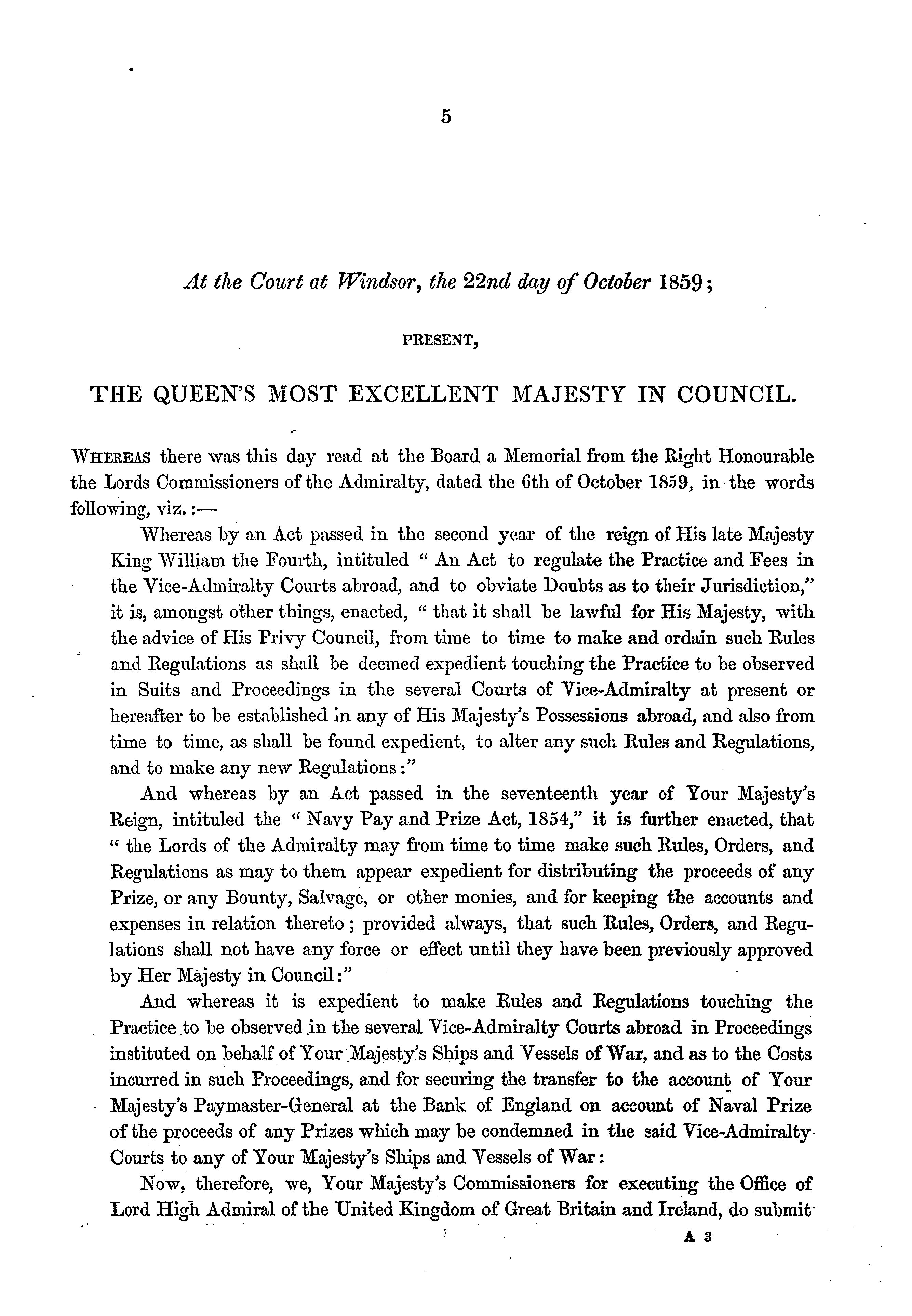 5

At the Court at Windsor, the 22nd day of October 1859;

PRESENT,

THE QUEEN'S MOST EXCELLENT MAJESTY IN COUNCIL.

WHEREAS there was this day read at the Board a Memorial from the Right Honourable the Lords Commissioners of the Admiralty, dated the 6th of October 1859, in the words following, viz.:—

Whereas by an Act passed in the second year of the reign of His late Majesty King William the Fourth, intituled " An Act to regulate the Practice and Fees in the Vice-Admiralty Courts abroad, and to obviate Doubts as to their Jurisdiction," it is, amongst other things, enacted, " that it shall be lawful for His Majesty, with the advice of His Privy Council, from time to time to make and ordain such Rules and Regulations as shall be deemed expedient touching the Practice to be observed in Suits and Proceedings in the several Courts of Vice-Admiralty at present or hereafter to be established in any of His Majesty's Possessions abroad, and also from time to time, as shall be found expedient, to alter any such Rules and Regulations, and to make any new Regulations:"

And whereas by an Act passed in the seventeenth year of Your Majesty's Reign, intituled the " Navy Pay and Prize Act, 1854," it is further enacted, that " the Lords of the Admiralty may from time to time make such Rules, Orders, and Regulations as may to them appear expedient for distributing the proceeds of any Prize, or any Bounty, Salvage, or other monies, and for keeping the accounts and expenses in relation thereto; provided always, that such Rules, Orders, and Regulations shall not have any force or effect until they have been previously approved by Her Majesty in Council:"

And whereas it is expedient to make Rules and Regulations touching the Practice to be observed in the several Vice-Admiralty Courts abroad in Proceedings instituted on behalf of Your Majesty's Ships and Vessels of War, and as to the Costs incurred in such Proceedings, and for securing the transfer to the account of Your Majesty's Paymaster-General at the Bank of England on account of Naval Prize of the proceeds of any Prizes which may be condemned in the said Vice-Admiralty Courts to any of Your Majesty's Ships and Vessels of War:

Now, therefore, we, Your Majesty's Commissioners for executing the Office of Lord High Admiral of the United Kingdom of Great Britain and Ireland, do submit

A 3